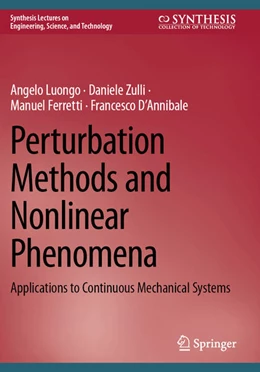 Synthesis Lectures on
Engineering, Science, and Technology

SYNTHESIS
COLLECTION OF TECHNOLOGY

Angelo Luongo · Daniele Zulli · Manuel Ferretti · Francesco D'Annibale

Perturbation Methods and Nonlinear Phenomena

Applications to Continuous Mechanical Systems

Springer